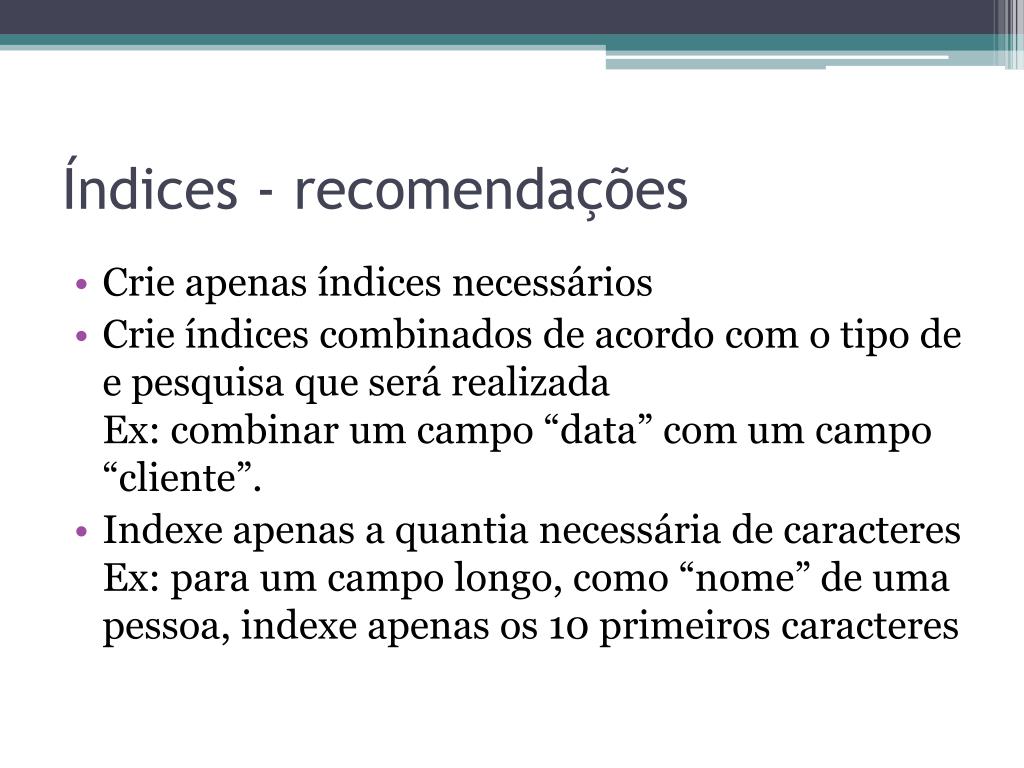 Índices - recomendações

• Crie apenas índices necessários
• Crie índices combinados de acordo com o tipo de e pesquisa que será realizada
Ex: combinar um campo “data” com um campo “cliente”.
• Indexe apenas a quantia necessária de caracteres
Ex: para um campo longo, como “nome” de uma pessoa, indexe apenas os 10 primeiros caracteres